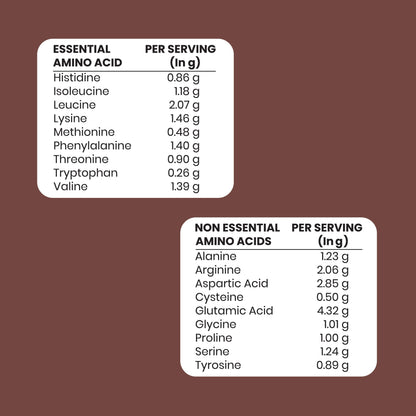 | ESSENTIAL AMINO ACID | PER SERVING (In g) |
|---|---|
| Histidine | 0.86 g |
| Isoleucine | 1.18 g |
| Leucine | 2.07 g |
| Lysine | 1.46 g |
| Methionine | 0.48 g |
| Phenylalanine | 1.40 g |
| Threonine | 0.90 g |
| Tryptophan | 0.26 g |
| Valine | 1.39 g |

| NON ESSENTIAL AMINO ACIDS | PER SERVING (In g) |
|---|---|
| Alanine | 1.23 g |
| Arginine | 2.06 g |
| Aspartic Acid | 2.85 g |
| Cysteine | 0.50 g |
| Glutamic Acid | 4.32 g |
| Glycine | 1.01 g |
| Proline | 1.00 g |
| Serine | 1.24 g |
| Tyrosine | 0.89 g |